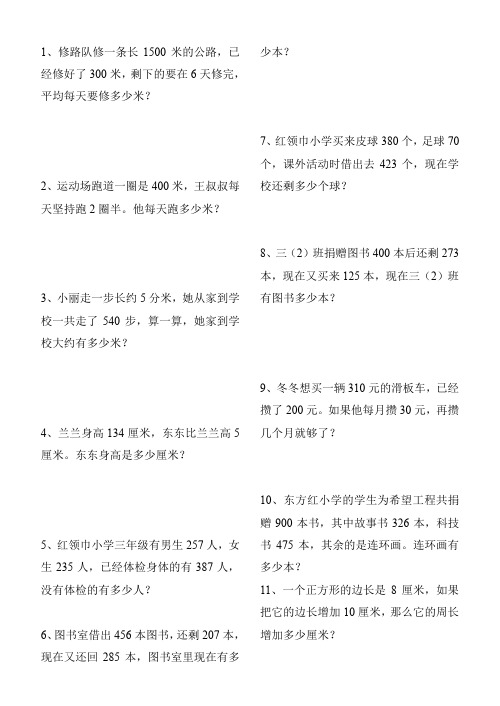 1、修路队修一条长 1500 米的公路，已经修好了 300 米，剩下的要在 6 天修完，平均每天要修多少米？

2、运动场跑道一圈是 400 米，王叔叔每天坚持跑 2 圈半。他每天跑多少米？

3、小丽走一步长约 5 分米，她从家到学校一共走了 540 步，算一算，她家到学校大约有多少米？

4、兰兰身高 134 厘米，东东比兰兰高 5 厘米。东东身高是多少厘米？

5、红领巾小学三年级有男生 257 人，女生 235 人，已经体检身体的有 387 人，没有体检的有多少人？

6、图书室借出 456 本图书，还剩 207 本，现在又还回 285 本，图书室里现在有多少本？

7、红领巾小学买来皮球 380 个，足球 70 个，课外活动时借出去 423 个，现在学校还剩多少个球？

8、三（2）班捐赠图书 400 本后还剩 273 本，现在又买来 125 本，现在三（2）班有图书多少本？

9、冬冬想买一辆 310 元的滑板车，已经攒了 200 元。如果他每月攒 30 元，再攒几个月就够了？

10、东方红小学的学生为希望工程共捐赠 900 本书，其中故事书 326 本，科技书 475 本，其余的是连环画。连环画有多少本？

11、一个正方形的边长是 8 厘米，如果把它的边长增加 10 厘米，那么它的周长增加多少厘米？